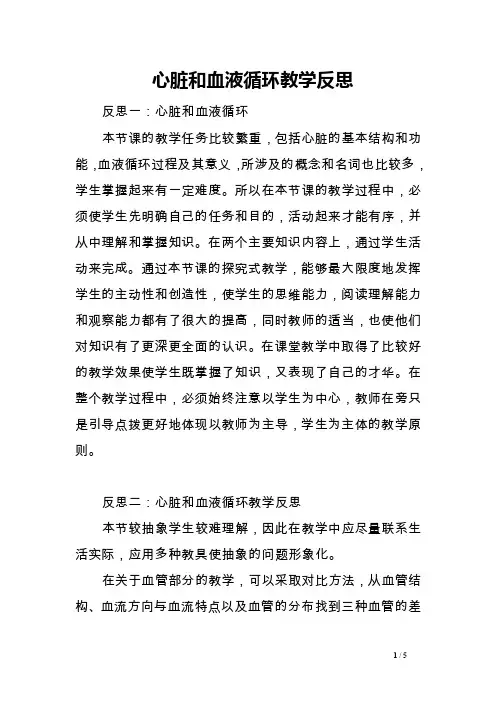 心脏和血液循环教学反思

反思一：心脏和血液循环

本节课的教学任务比较繁重，包括心脏的基本结构和功能，血液循环过程及其意义，所涉及的概念和名词也比较多，学生掌握起来有一定难度。所以在本节课的教学过程中，必须使学生先明确自己的任务和目的，活动起来才能有序，并从中理解和掌握知识。在两个主要知识内容上，通过学生活动来完成。通过本节课的探究式教学，能够最大限度地发挥学生的主动性和创造性，使学生的思维能力，阅读理解能力和观察能力都有了很大的提高，同时教师的适当，也使他们对知识有了更深更全面的认识。在课堂教学中取得了比较好的教学效果使学生既掌握了知识，又表现了自己的才华。在整个教学过程中，必须始终注意以学生为中心，教师在旁只是引导点拨更好地体现以教师为主导，学生为主体的教学原则。

反思二：心脏和血液循环教学反思

本节较抽象学生较难理解，因此在教学中应尽量联系生活实际，应用多种教具使抽象的问题形象化。

在关于血管部分的教学，可以采取对比方法，从血管结构、血流方向与血流特点以及血管的分布找到三种血管的差

1 / 5